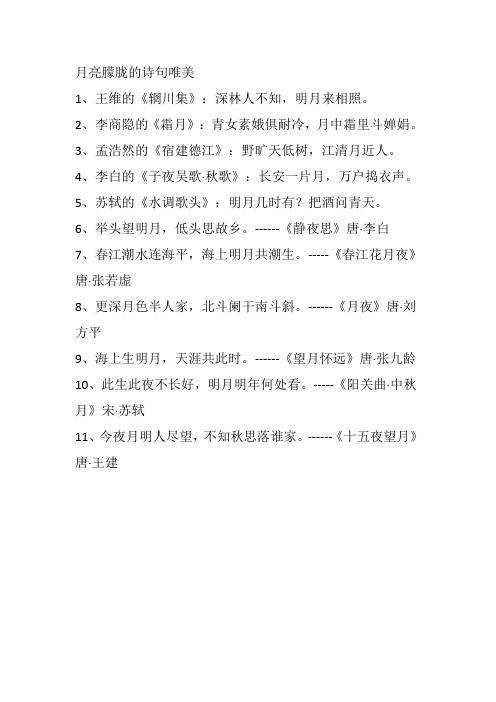 月亮朦胧的诗句唯美

1、王维的《辋川集》：深林人不知，明月来相照。

2、李商隐的《霜月》：青女素娥俱耐冷，月中霜里斗婵娟。

3、孟浩然的《宿建德江》：野旷天低树，江清月近人。

4、李白的《子夜吴歌·秋歌》：长安一片月，万户捣衣声。

5、苏轼的《水调歌头》：明月几时有？把酒问青天。

6、举头望明月，低头思故乡。------《静夜思》唐·李白

7、春江潮水连海平，海上明月共潮生。-----《春江花月夜》唐·张若虚

8、更深月色半人家，北斗阑干南斗斜。------《月夜》唐·刘方平

9、海上生明月，天涯共此时。------《望月怀远》唐·张九龄

10、此生此夜不长好，明月明年何处看。-----《阳关曲·中秋月》宋·苏轼

11、今夜月明人尽望，不知秋思落谁家。------《十五夜望月》唐·王建